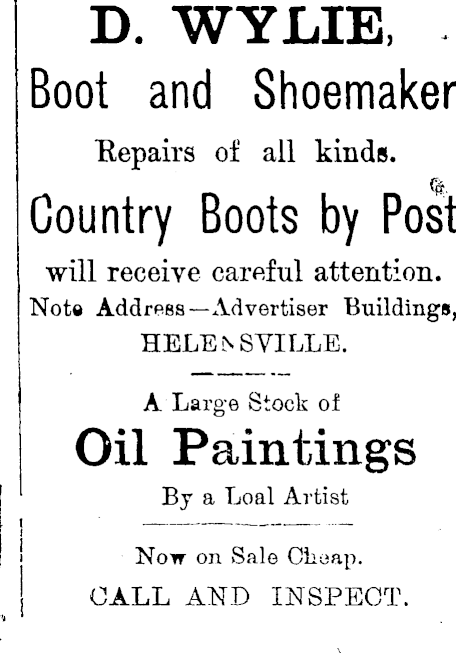 D. WYLIE,

Boot and Shoemaker

Repairs of all kinds.

Country Boots by Post

will receive careful attention.

Note Address—Advertiser Buildings, HELENSVILLE.

A Large Stock of

Oil Paintings

By a Loal Artist

Now on Sale Cheap.

CALL AND INSPECT.